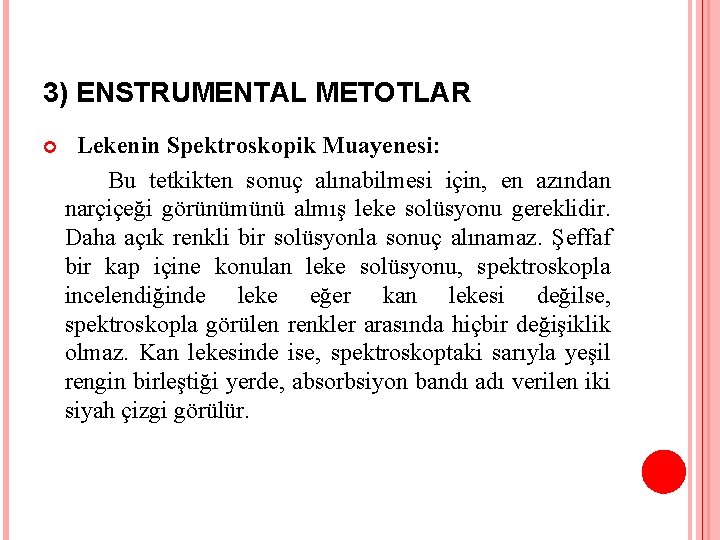 3) ENSTRUMENTAL METOTLAR

Lekenin Spektroskopik Muayenesi:

Bu tetkikten sonuç alınabilmesi için, en azından narçiçeği görünümünü almış leke solüsyonu gereklidir. Daha açık renkli bir solüsyonla sonuç alınamaz. Şeffaf bir kap içine konulan leke solüsyonu, spektroskopla incelendiğinde leke eğer kan lekesi değilse, spektroskopla görülen renkler arasında hiçbir değişiklik olmaz. Kan lekesinde ise, spektroskoptaki sarıyla yeşil rengin birleştiği yerde, absorbsiyon bandı adı verilen iki siyah çizgi görülür.